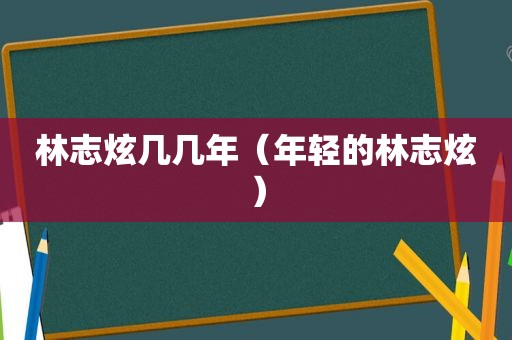 林志炫几几年（年轻的林志炫）